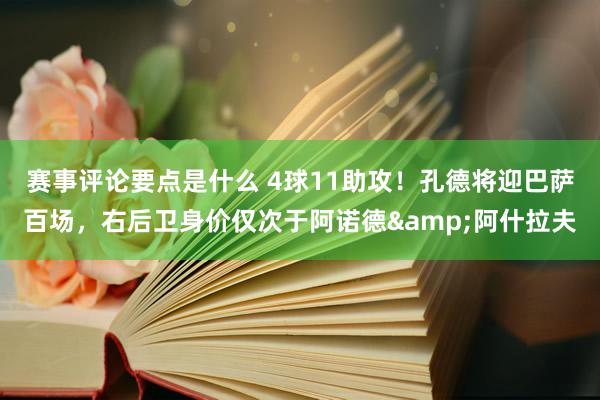 赛事评论要点是什么 4球11助攻！孔德将迎巴萨百场，右后卫身价仅次于阿诺德&amp;阿什拉夫